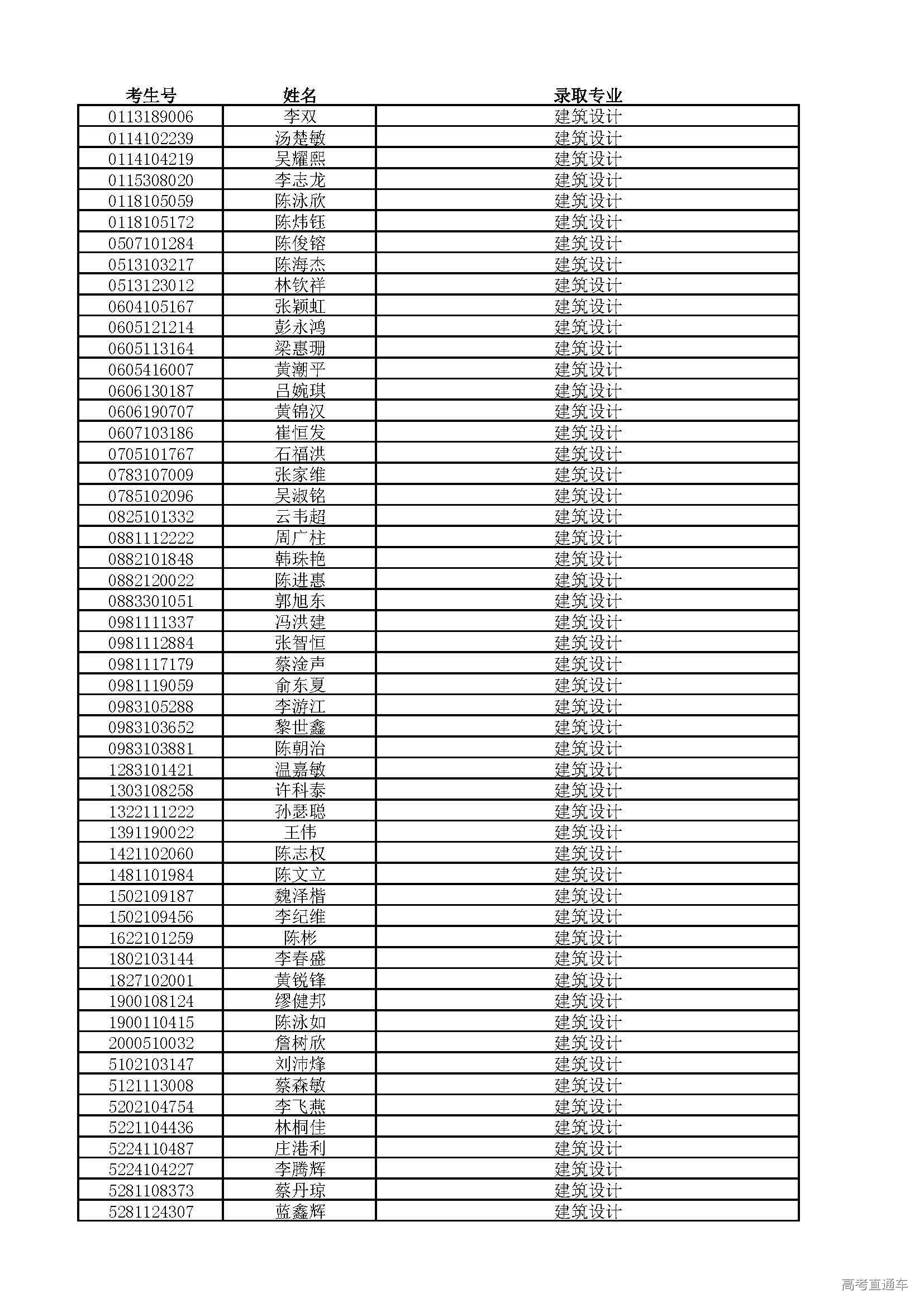 | 考生号 | 姓名 | 录取专业 |
|---|---|---|
| 0113189006 | 李双 | 建筑设计 |
| 0114102239 | 汤楚敏 | 建筑设计 |
| 0114104219 | 吴耀熙 | 建筑设计 |
| 0115308020 | 李志龙 | 建筑设计 |
| 0118105059 | 陈泳欣 | 建筑设计 |
| 0118105172 | 陈炜钰 | 建筑设计 |
| 0507101284 | 陈俊镕 | 建筑设计 |
| 0513103217 | 陈海杰 | 建筑设计 |
| 0513123012 | 林钦祥 | 建筑设计 |
| 0604105167 | 张颖虹 | 建筑设计 |
| 0605121214 | 彭永鸿 | 建筑设计 |
| 0605113164 | 梁惠珊 | 建筑设计 |
| 0605416007 | 黄潮平 | 建筑设计 |
| 0606130187 | 吕婉琪 | 建筑设计 |
| 0606190707 | 黄锦汉 | 建筑设计 |
| 0607103186 | 崔恒发 | 建筑设计 |
| 0705101767 | 石福洪 | 建筑设计 |
| 0783107009 | 张家维 | 建筑设计 |
| 0785102096 | 吴淑铭 | 建筑设计 |
| 0825101332 | 云韦超 | 建筑设计 |
| 0881112222 | 周广柱 | 建筑设计 |
| 0882101848 | 韩珠艳 | 建筑设计 |
| 0882120022 | 陈进惠 | 建筑设计 |
| 0883301051 | 郭旭东 | 建筑设计 |
| 0981111337 | 冯洪建 | 建筑设计 |
| 0981112884 | 张智恒 | 建筑设计 |
| 0981117179 | 蔡淦声 | 建筑设计 |
| 0981119059 | 俞东夏 | 建筑设计 |
| 0983105288 | 李游江 | 建筑设计 |
| 0983103652 | 黎世鑫 | 建筑设计 |
| 0983103881 | 陈朝治 | 建筑设计 |
| 1283101421 | 温嘉敏 | 建筑设计 |
| 1303108258 | 许科泰 | 建筑设计 |
| 1322111222 | 孙瑟聪 | 建筑设计 |
| 1391190022 | 王伟 | 建筑设计 |
| 1421102060 | 陈志权 | 建筑设计 |
| 1481101984 | 陈文立 | 建筑设计 |
| 1502109187 | 魏泽楷 | 建筑设计 |
| 1502109456 | 李纪维 | 建筑设计 |
| 1622101259 | 陈彬 | 建筑设计 |
| 1802103144 | 李春盛 | 建筑设计 |
| 1827102001 | 黄锐锋 | 建筑设计 |
| 1900108124 | 缪健邦 | 建筑设计 |
| 1900110415 | 陈泳如 | 建筑设计 |
| 2000510032 | 詹树欣 | 建筑设计 |
| 5102103147 | 刘沛烽 | 建筑设计 |
| 5121113008 | 蔡森敏 | 建筑设计 |
| 5202104754 | 李飞燕 | 建筑设计 |
| 5221104436 | 林桐佳 | 建筑设计 |
| 5224110487 | 庄港利 | 建筑设计 |
| 5224104227 | 李腾辉 | 建筑设计 |
| 5281108373 | 蔡丹琼 | 建筑设计 |
| 5281124307 | 蓝鑫辉 | 建筑设计 |

高考直通车